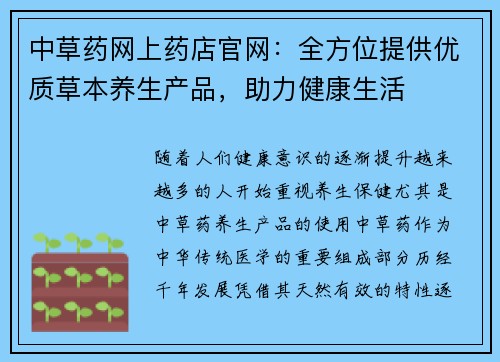 中草药网上药店官网：全方位提供优质草本养生产品，助力健康生活

随着人们健康意识的逐渐提升越来越多的人开始重视养生保健尤其是中草药养生产品的使用中草药作为中华传统医学的重要组成部分历经千年发展凭借其天然有效的特性逐